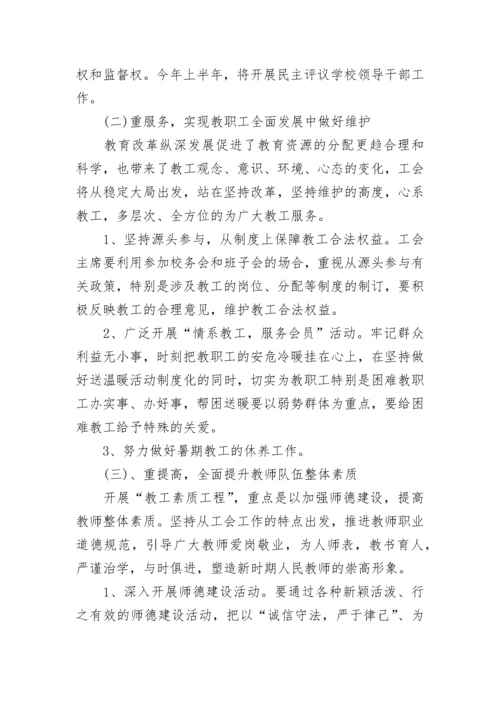 权和监督权。今年上半年，将开展民主评议学校领导干部工作。

(二)重服务，实现教职工全面发展中做好维护

教育改革纵深发展促进了教育资源的分配更趋合理和科学，也带来了教工观念、意识、环境、心态的变化，工会将从稳定大局出发，站在坚持改革，坚持维护的高度，心系教工，多层次、全方位的为广大教工服务。

1、坚持源头参与，从制度上保障教工合法权益。工会主席要利用参加校务会和班子会的场合，重视从源头参与有关政策，特别是涉及教工的岗位、分配等制度的制订，要积极反映教工的合理意见，维护教工合法权益。

2、广泛开展“情系教工，服务会员”活动。牢记群众利益无小事，时刻把教职工的安危冷暖挂在心上，在坚持做好送温暖活动制度化的同时，切实为教职工特别是困难教职工办实事、办好事，帮困送暖要以弱势群体为重点，要给困难教工给予特殊的关爱。

3、努力做好暑期教工的休养工作。

(三)、重提高，全面提升教师队伍整体素质

开展“教工素质工程”，重点是以加强师德建设，提高教师整体素质。坚持从工会工作的特点出发，推进教师职业道德规范，引导广大教师爱岗敬业，为人师表，教书育人，严谨治学，与时俱进，塑造新时期人民教师的崇高形象。

1、深入开展师德建设活动。要通过各种新颖活泼、行之有效的师德建设活动，把以“诚信守法，严于律己”、为